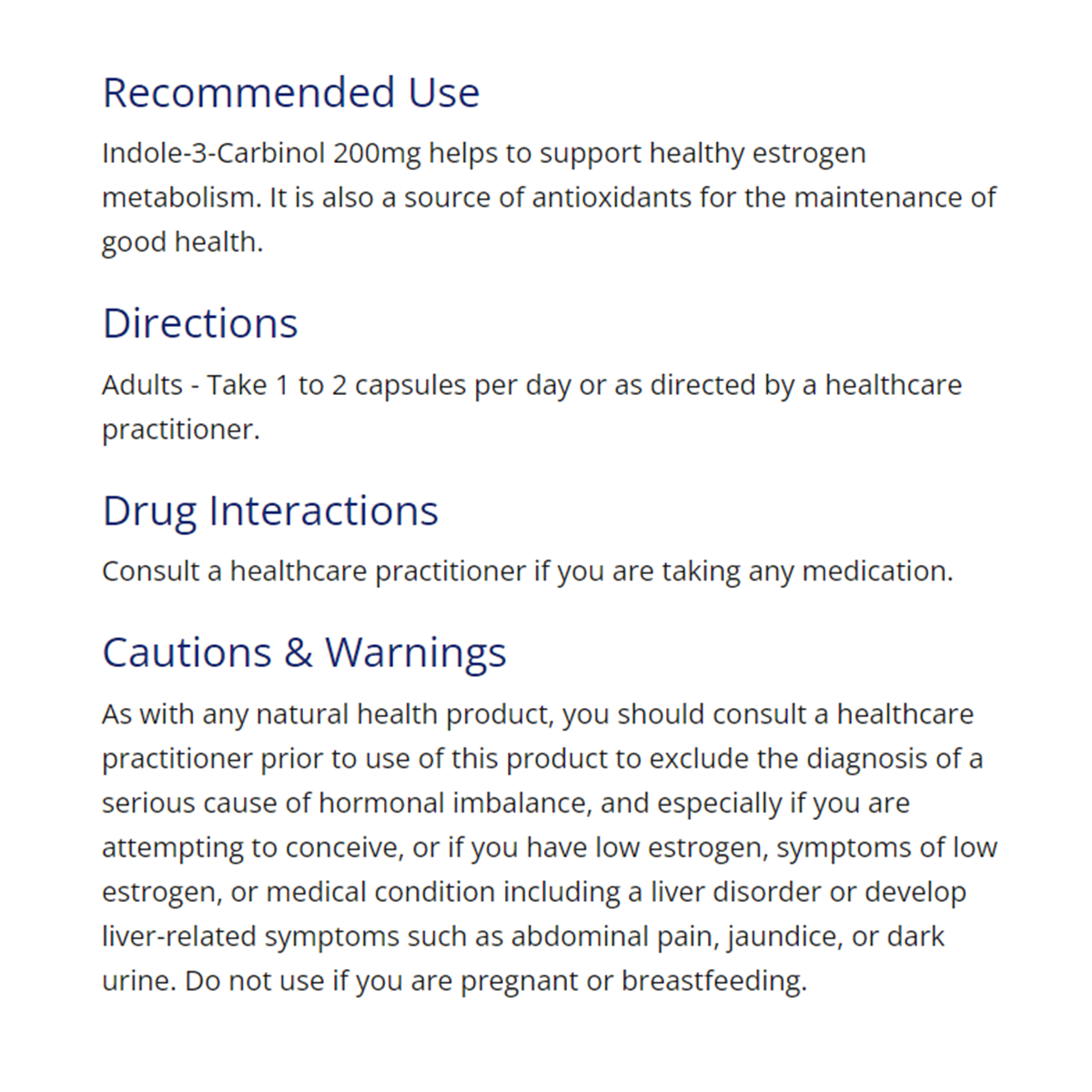 Recommended Use

Indole-3-Carbinol 200mg helps to support healthy estrogen metabolism. It is also a source of antioxidants for the maintenance of good health.

Directions

Adults - Take 1 to 2 capsules per day or as directed by a healthcare practitioner.

Drug Interactions

Consult a healthcare practitioner if you are taking any medication.

Cautions & Warnings

As with any natural health product, you should consult a healthcare practitioner prior to use of this product to exclude the diagnosis of a serious cause of hormonal imbalance, and especially if you are attempting to conceive, or if you have low estrogen, symptoms of low estrogen, or medical condition including a liver disorder or develop liver-related symptoms such as abdominal pain, jaundice, or dark urine. Do not use if you are pregnant or breastfeeding.